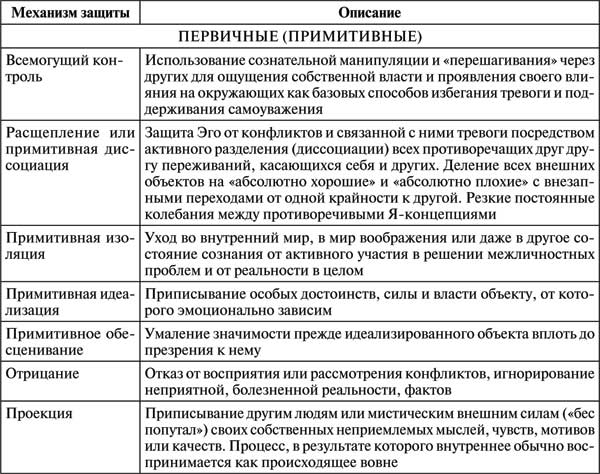 | Механизм защиты | Описание |
|---|---|
| ПЕРВИЧНЫЕ (ПРИМИТИВНЫЕ) | |
| Всемогущий контроль | Использование сознательной манипуляции и «перешагивания» через других для ощущения собственной власти и проявления своего влияния на окружающих как базовых способов избегания тревоги и поддерживания самоуважения |
| Расщепление или примитивная диссоциация | Защита Эго от конфликтов и связанной с ними тревоги посредством активного разделения (диссоциации) всех противоречащих друг другу переживаний, касающихся себя и других. Деление всех внешних объектов на «абсолютно хорошие» и «абсолютно плохие» с внезапными переходами от одной крайности к другой. Резкие постоянные колебания между противоречивыми Я-концепциями |
| Примитивная изоляция | Уход во внутренний мир, в мир воображения или даже в другое состояние сознания от активного участия в решении межличностных проблем и от реальности в целом |
| Примитивная идеализация | Приписывание особых достоинств, силы и власти объекту, от которого эмоционально зависим |
| Примитивное обесценивание | Умаление значимости прежде идеализированного объекта вплоть до презрения к нему |
| Отрицание | Отказ от восприятия или рассмотрения конфликтов, игнорирование неприятной, болезненной реальности, фактов |
| Проекция | Приписывание другим людям или мистическим внешним силам («бес попутал») своих собственных неприемлемых мыслей, чувств, мотивов или качеств. Процесс, в результате которого внутреннее обычно воспринимается как происходящее вовне |